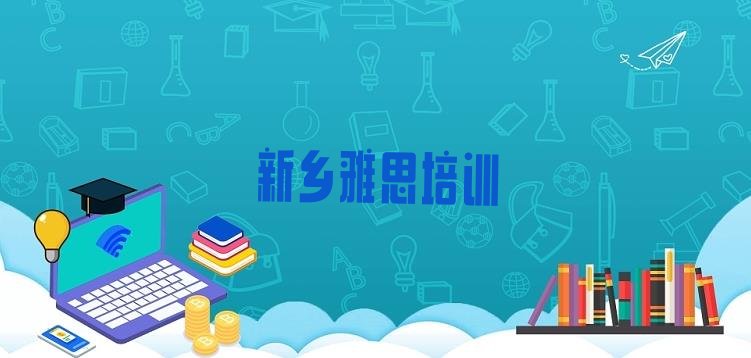 新乡雅思培训